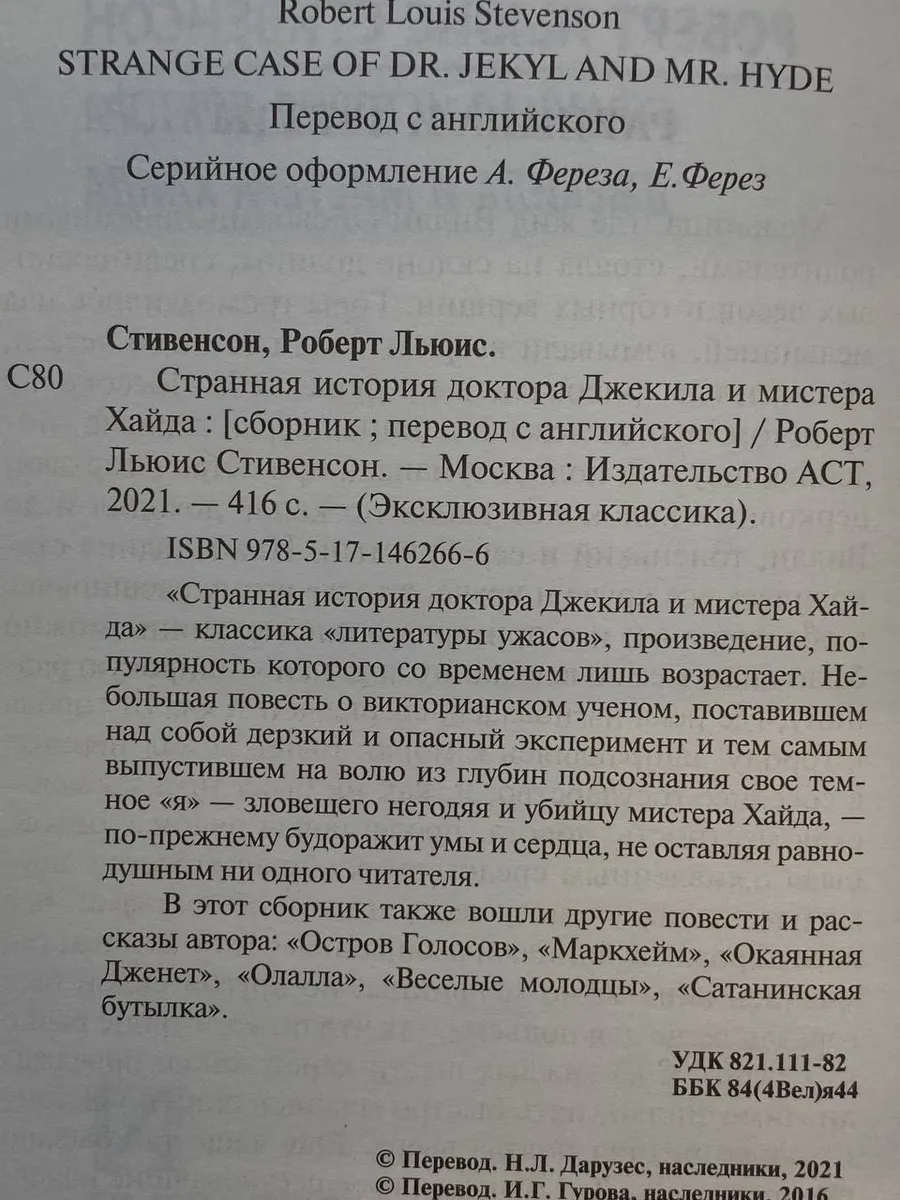 Robert Louis Stevenson
STRANGE CASE OF DR. JEKYL AND MR. HYDE
Перевод с английского
Серийное оформление А. Фереза, Е. Ферез

Стивенсон, Роберт Льюис.

С80 Странная история доктора Джекила и мистера Хайда : [сборник ; перевод с английского] / Роберт Льюис Стивенсон. — Москва : Издательство АСТ, 2021. — 416 с. — (Эксклюзивная классика).

ISBN 978-5-17-146266-6

«Странная история доктора Джекила и мистера Хайда» — классика «литературы ужасов», произведение, популярность которого со временем лишь возрастает. Небольшая повесть о викторианском ученом, поставившем над собой дерзкий и опасный эксперимент и тем самым выпустившем на волю из глубин подсознания свое темное «я» — зловещего негодяя и убийцу мистера Хайда, — по-прежнему будоражит умы и сердца, не оставляя равнодушным ни одного читателя.

В этот сборник также вошли другие повести и рассказы автора: «Остров Голосов», «Маркхейм», «Окаянная Дженет», «Олалла», «Веселые молодцы», «Сатанинская бутылка».

УДК 821.111-82
ББК 84(4Вел)я44

© Перевод. Н.Л. Дарузес, наследники, 2021
© Перевод. И.Г. Гурова, наследники, 2016